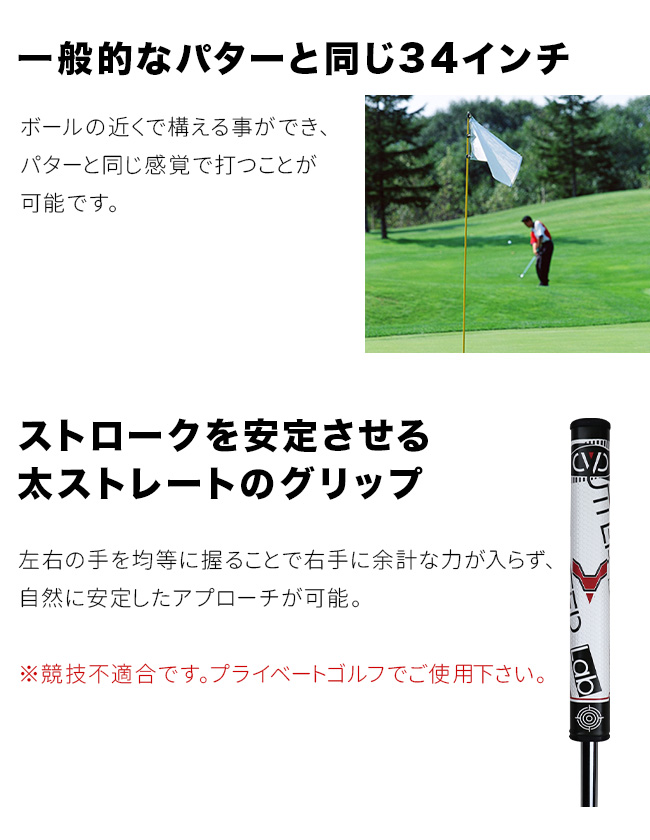 一般的なパターと同じ34インチ

ボールの近くで構える事ができ、パターと同じ感覚で打つことが可能です。

ストロークを安定させる
太ストレートのグリップ

左右の手を均等に握ることで右手に余計な力が入らず、自然に安定したアプローチが可能。

※競技不適合です。プライベートゴルフでご使用下さい。

Lab